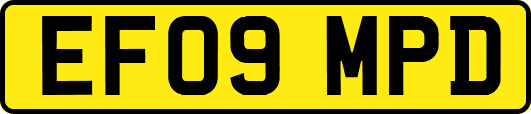 EF09 MPD